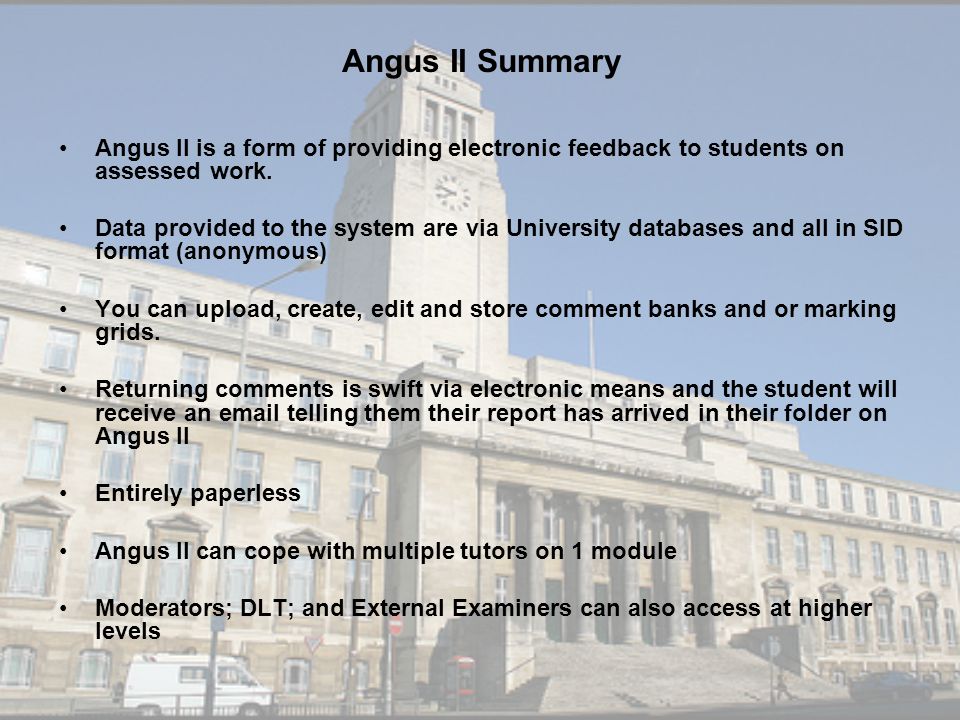 Angus II Summary

• Angus II is a form of providing electronic feedback to students on assessed work.

• Data provided to the system are via University databases and all in SID format (anonymous)

• You can upload, create, edit and store comment banks and or marking grids.

• Returning comments is swift via electronic means and the student will receive an email telling them their report has arrived in their folder on Angus II

• Entirely paperless

• Angus II can cope with multiple tutors on 1 module

• Moderators; DLT; and External Examiners can also access at higher levels